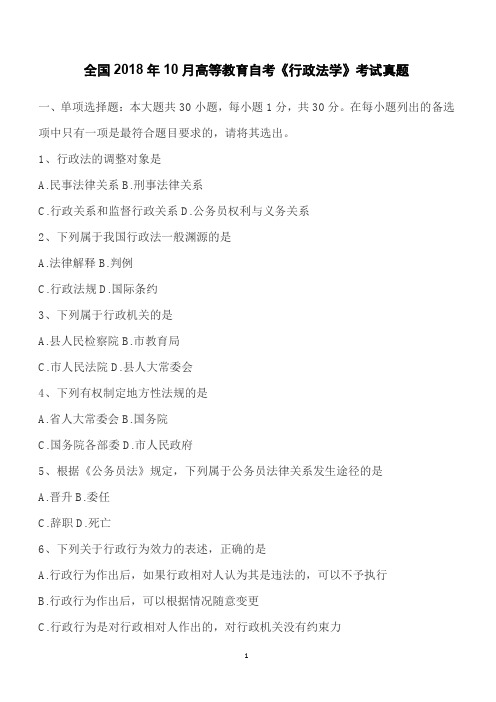 全国2018年10月高等教育自考《行政法学》考试真题

一、单项选择题：本大题共30小题，每小题1分，共30分。在每小题列出的备选项中只有一项是最符合题目要求的，请将其选出。

1、行政法的调整对象是

A.民事法律关系 B.刑事法律关系

C.行政关系和监督行政关系 D.公务员权利与义务关系

2、下列属于我国行政法一般渊源的是

A.法律解释 B.判例

C.行政法规 D.国际条约

3、下列属于行政机关的是

A.县人民检察院 B.市教育局

C.市人民法院 D.县人大常委会

4、下列有权制定地方性法规的是

A.省人大常委会 B.国务院

C.国务院各部委 D.市人民政府

5、根据《公务员法》规定，下列属于公务员法律关系发生途径的是

A.晋升 B.委任

C.辞职 D.死亡

6、下列关于行政行为效力的表述，正确的是

A.行政行为作出后，如果行政相对人认为其是违法的，可以不予执行

B.行政行为作出后，可以根据情况随意变更

C.行政行为是对行政相对人作出的，对行政机关没有约束力

1